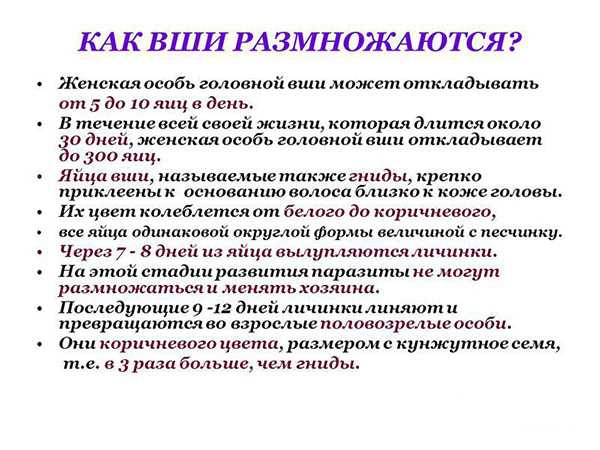 КАК ВШИ РАЗМНОЖАЮТСЯ?

• Женская особь головной вши может откладывать от 5 до 10 яиц в день.

• В течение всей своей жизни, которая длится около 30 дней, женская особь головной вши откладывает до 300 яиц.

• Яйца вши, называемые также гниды, крепко приклеены к основанию волоса близко к коже головы.

• Их цвет колеблется от белого до коричневого,

• все яйца одинаковой округлой формы величиной с песчинку.

• Через 7 - 8 дней из яйца вылупляются личинки.

• На этой стадии развития паразиты не могут размножаться и менять хозяина.

• Последующие 9 -12 дней личинки линяют и превращаются во взрослые половозрелые особи.

• Они коричневого цвета, размером с кунжутное семя, т.е. в 3 раза больше, чем гниды.